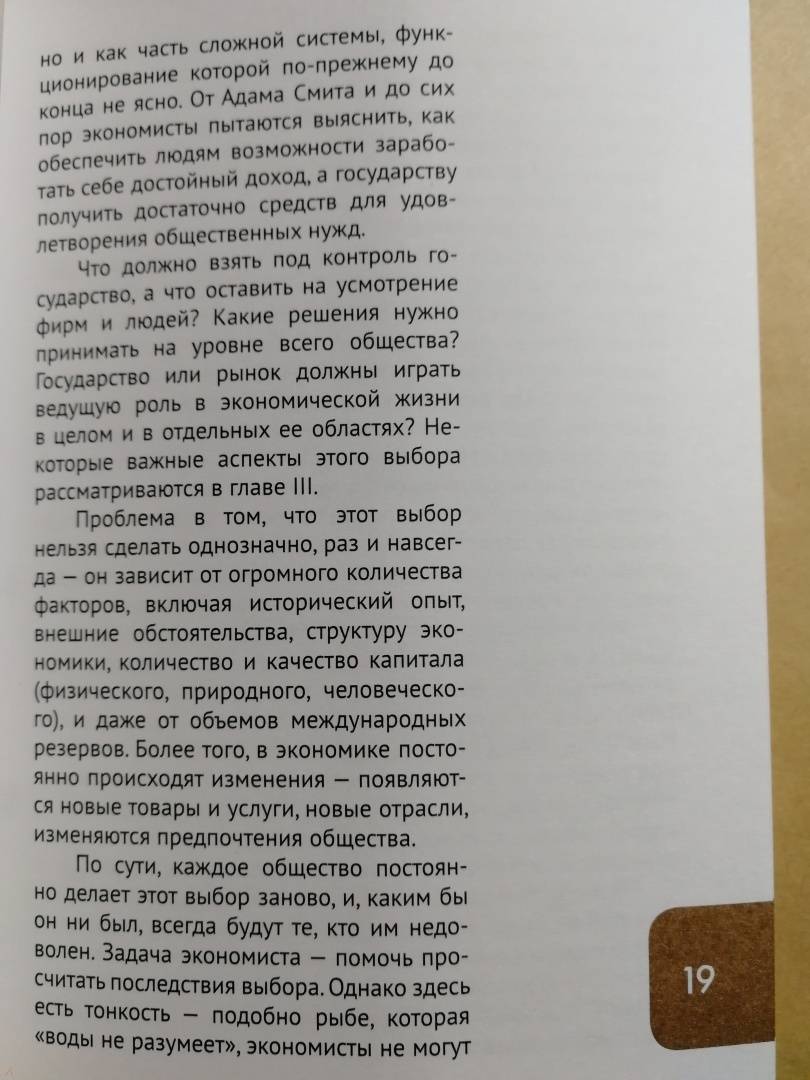 но и как часть сложной системы, функционирование которой по-прежнему до конца не ясно. От Адама Смита и до сих пор экономисты пытаются выяснить, как обеспечить людям возможности заработать себе достойный доход, а государству получить достаточно средств для удовлетворения общественных нужд.

Что должно взять под контроль государство, а что оставить на усмотрение фирм и людей? Какие решения нужно принимать на уровне всего общества? Государство или рынок должны играть ведущую роль в экономической жизни в целом и в отдельных ее областях? Некоторые важные аспекты этого выбора рассматриваются в главе III.

Проблема в том, что этот выбор нельзя сделать однозначно, раз и навсегда — он зависит от огромного количества факторов, включая исторический опыт, внешние обстоятельства, структуру экономики, количество и качество капитала (физического, природного, человеческого), и даже от объемов международных резервов. Более того, в экономике постоянно происходят изменения — появляются новые товары и услуги, новые отрасли, изменяются предпочтения общества.

По сути, каждое общество постоянно делает этот выбор заново, и, каким бы он ни был, всегда будут те, кто им недоволен. Задача экономиста — помочь просчитать последствия выбора. Однако здесь есть тонкость — подобно рыбе, которая «воды не разумеет», экономисты не могут

19